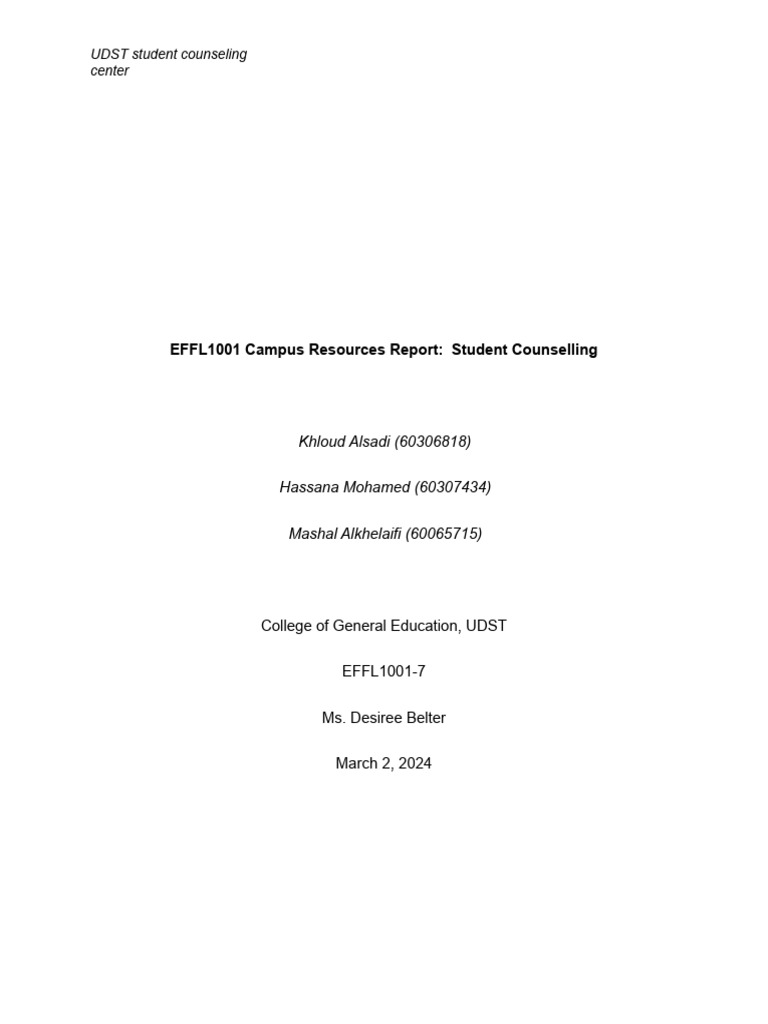 UDST student counseling center

EFFL1001 Campus Resources Report: Student Counselling

Khloud Alsadi (60306818)

Hassana Mohamed (60307434)

Mashal Alkhelaifi (60065715)

College of General Education, UDST

EFFL1001-7

Ms. Desiree Belter

March 2, 2024